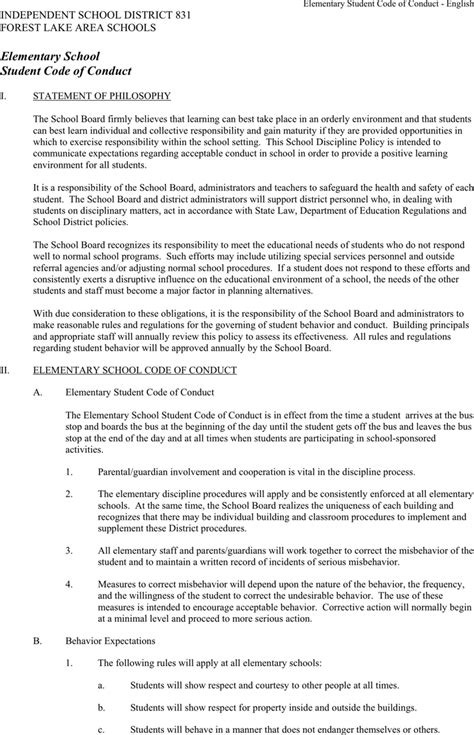 Elementary Student Code of Conduct - English

INDEPENDENT SCHOOL DISTRICT 831
FOREST LAKE AREA SCHOOLS

Elementary School
Student Code of Conduct

I. STATEMENT OF PHILOSOPHY

The School Board firmly believes that learning can best take place in an orderly environment and that students can best learn individual and collective responsibility and gain maturity if they are provided opportunities in which to exercise responsibility within the school setting. This School Discipline Policy is intended to communicate expectations regarding acceptable conduct in school in order to provide a positive learning environment for all students.

It is a responsibility of the School Board, administrators and teachers to safeguard the health and safety of each student. The School Board and district administrators will support district personnel who, in dealing with students on disciplinary matters, act in accordance with State Law, Department of Education Regulations and School District policies.

The School Board recognizes its responsibility to meet the educational needs of students who do not respond well to normal school programs. Such efforts may include utilizing special services personnel and outside referral agencies and/or adjusting normal school procedures. If a student does not respond to these efforts and consistently exerts a disruptive influence on the educational environment of a school, the needs of the other students and staff must become a major factor in planning alternatives.

With due consideration to these obligations, it is the responsibility of the School Board and administrators to make reasonable rules and regulations for the governing of student behavior and conduct. Building principals and appropriate staff will annually review this policy to assess its effectiveness. All rules and regulations regarding student behavior will be approved annually by the School Board.

II. ELEMENTARY SCHOOL CODE OF CONDUCT

A. Elementary Student Code of Conduct

The Elementary School Student Code of Conduct is in effect from the time a student arrives at the bus stop and boards the bus at the beginning of the day until the student gets off the bus and leaves the bus stop at the end of the day and at all times when students are participating in school-sponsored activities.

1. Parental/guardian involvement and cooperation is vital in the discipline process.

2. The elementary discipline procedures will apply and be consistently enforced at all elementary schools. At the same time, the School Board realizes the uniqueness of each building and recognizes that there may be individual building and classroom procedures to implement and supplement these District procedures.

3. All elementary staff and parents/guardians will work together to correct the misbehavior of the student and to maintain a written record of incidents of serious misbehavior.

4. Measures to correct misbehavior will depend upon the nature of the behavior, the frequency, and the willingness of the student to correct the undesirable behavior. The use of these measures is intended to encourage acceptable behavior. Corrective action will normally begin at a minimal level and proceed to more serious action.

B. Behavior Expectations

1. The following rules will apply at all elementary schools:

a. Students will show respect and courtesy to other people at all times.

b. Students will show respect for property inside and outside the buildings.

c. Students will behave in a manner that does not endanger themselves or others.